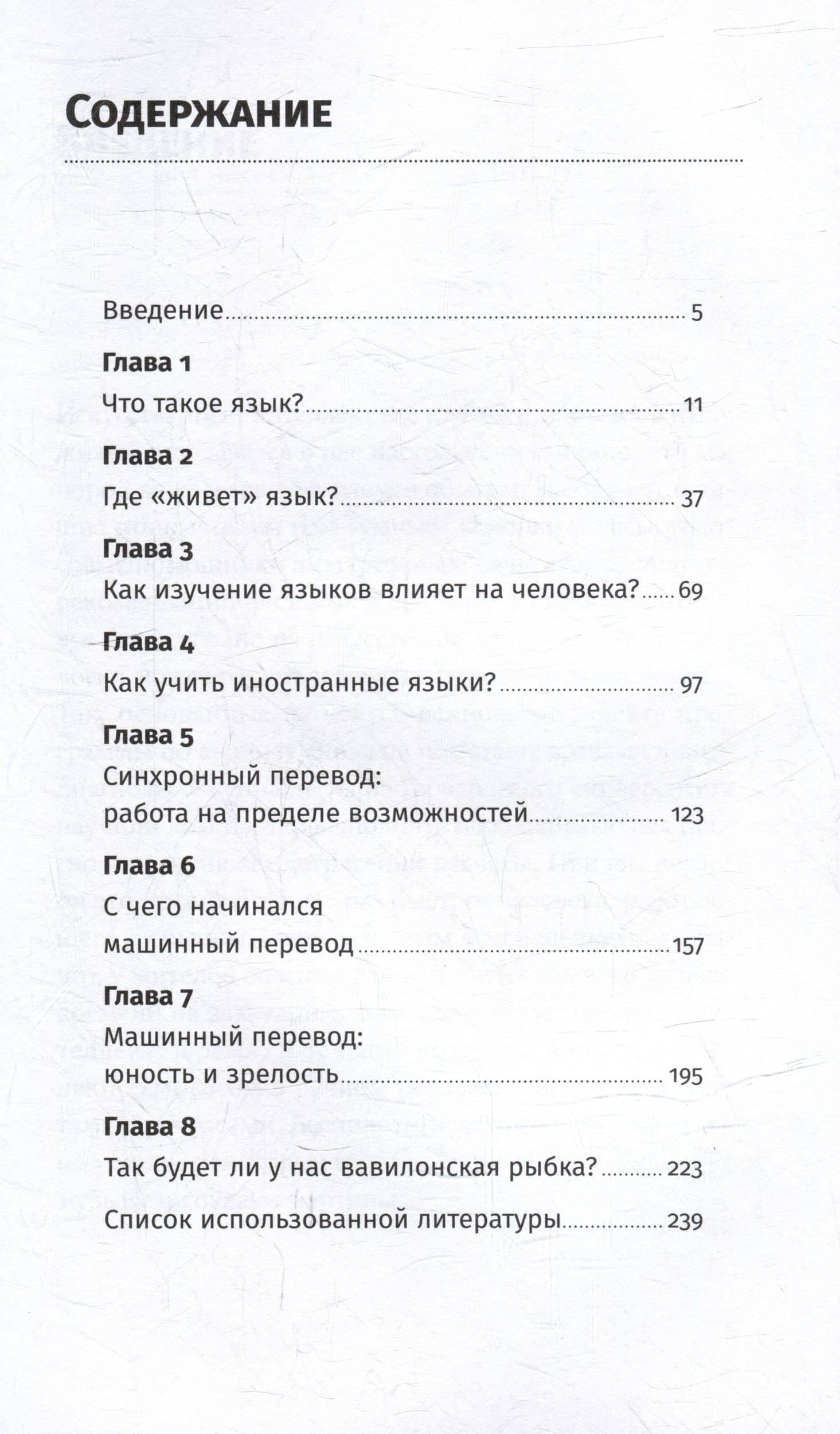 Содержание

Введение 5

Глава 1

Что такое язык? 11

Глава 2

Где «живет» язык? 37

Глава 3

Как изучение языков влияет на человека? 69

Глава 4

Как учить иностранные языки? 97

Глава 5

Синхронный перевод:
работа на пределе возможностей 123

Глава 6

С чего начинался
машинный перевод 157

Глава 7

Машинный перевод:
юность и зрелость 195

Глава 8

Так будет ли у нас вавилонская рыбка? 223

Список использованной литературы 239